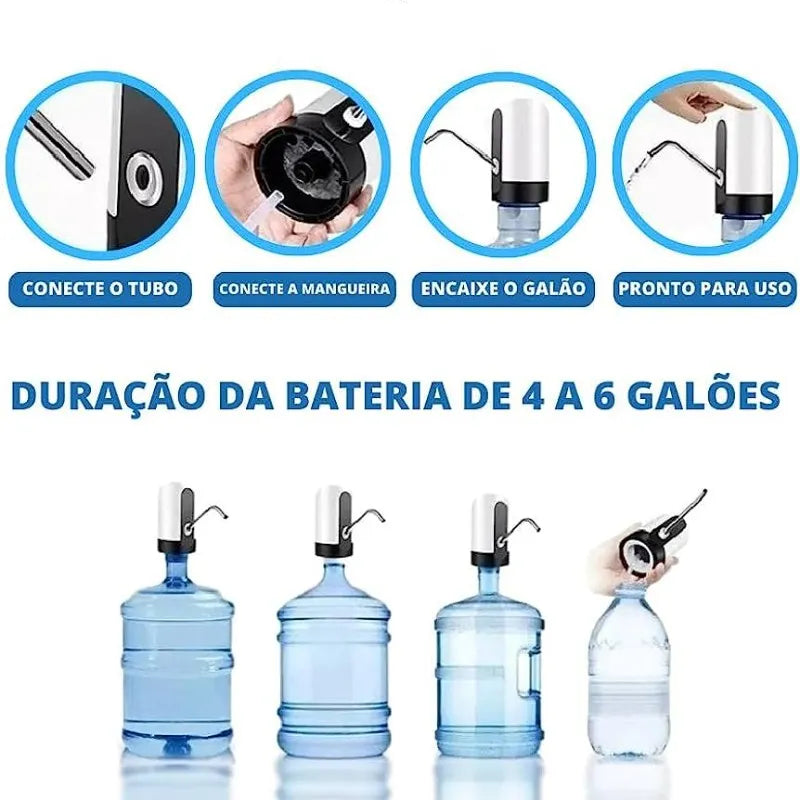 CONECTE O TUBO

CONECTE A MANGUEIRA

ENCAIXE O GALÃO

PRONTO PARA USO

DURAÇÃO DA BATERIA DE 4 A 6 GALÕES